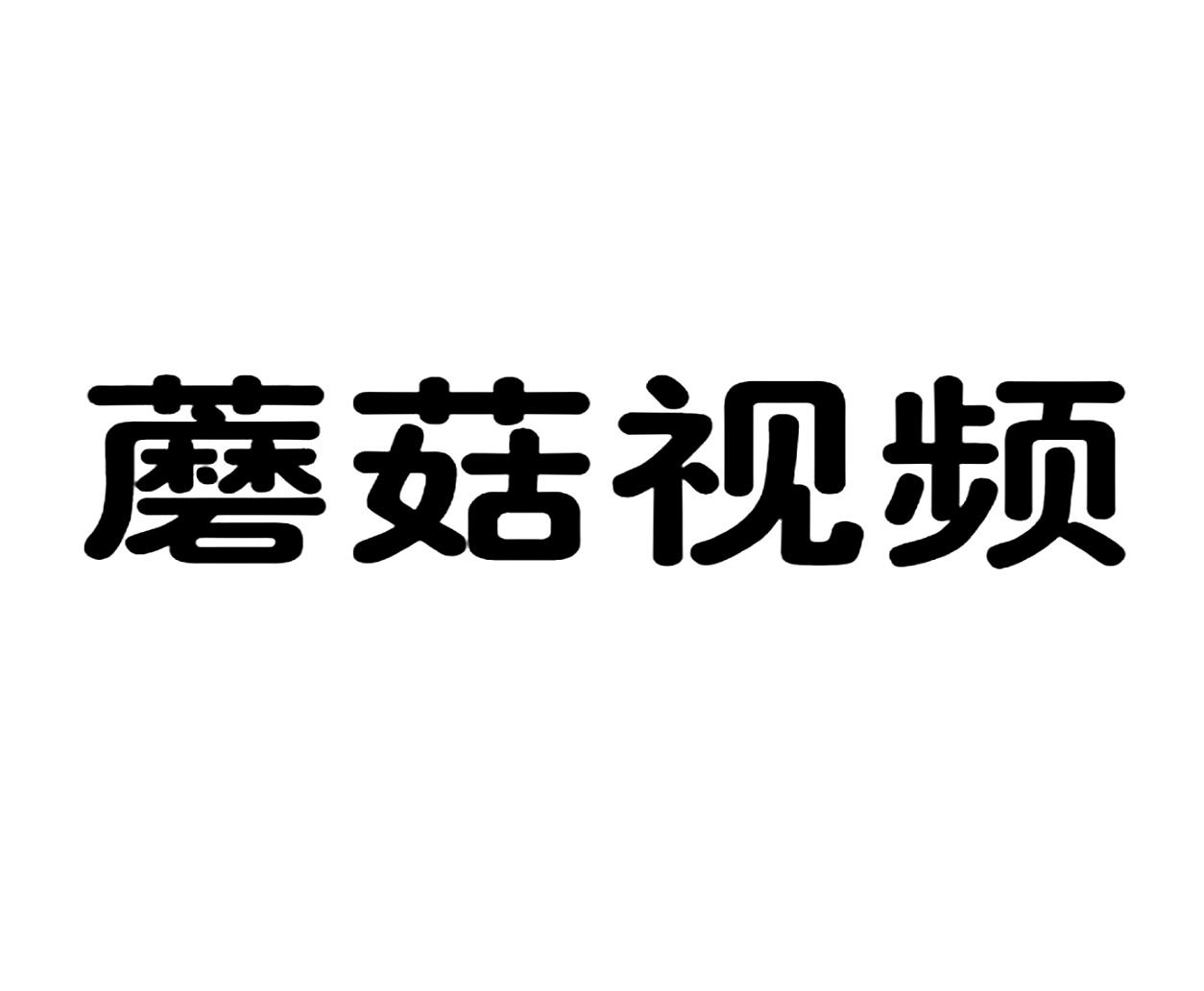 蘑菇视频